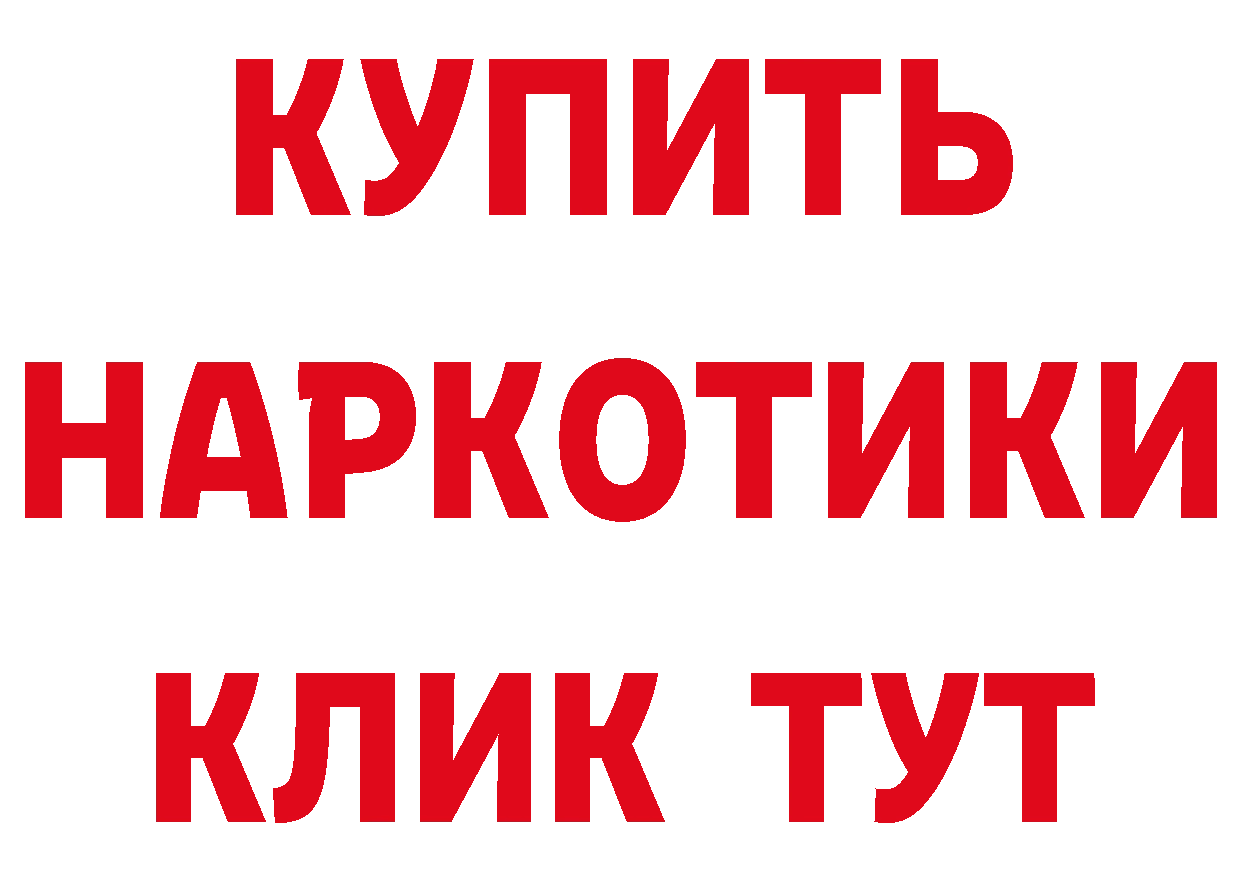 КУПИТЬ
НАРКОТИКИ
КЛИК ТУТ